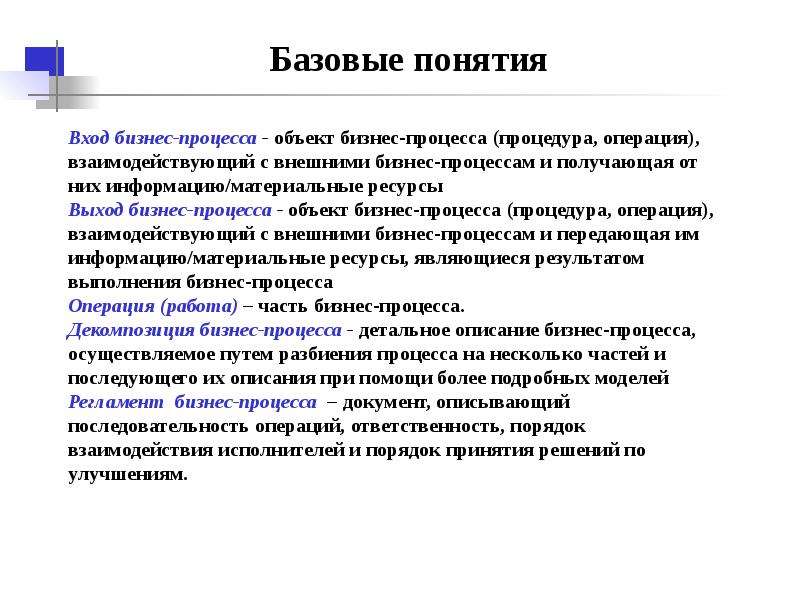 Базовые понятия

Вход бизнес-процесса - объект бизнес-процесса (процедура, операция), взаимодействующий с внешними бизнес-процессам и получающая от них информацию/материальные ресурсы
Выход бизнес-процесса - объект бизнес-процесса (процедура, операция), взаимодействующий с внешними бизнес-процессам и передающая им информацию/материальные ресурсы, являющиеся результатом выполнения бизнес-процесса
Операция (работа) – часть бизнес-процесса.
Декомпозиция бизнес-процесса - детальное описание бизнес-процесса, осуществляемое путем разбиения процесса на несколько частей и последующего их описания при помощи более подробных моделей
Регламент бизнес-процесса – документ, описывающий последовательность операций, ответственность, порядок взаимодействия исполнителей и порядок принятия решений по улучшениям.